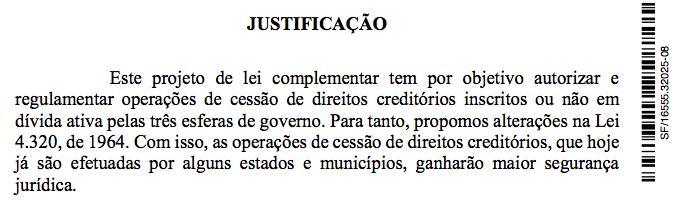 JUSTIFICAÇÃO

Este projeto de lei complementar tem por objetivo autorizar e regulamentar operações de cessão de direitos creditórios inscritos ou não em dívida ativa pelas três esferas de governo. Para tanto, propomos alterações na Lei 4.320, de 1964. Com isso, as operações de cessão de direitos creditórios, que hoje já são efetuadas por alguns estados e municípios, ganharão maior segurança jurídica.

SF/16555.32025-08